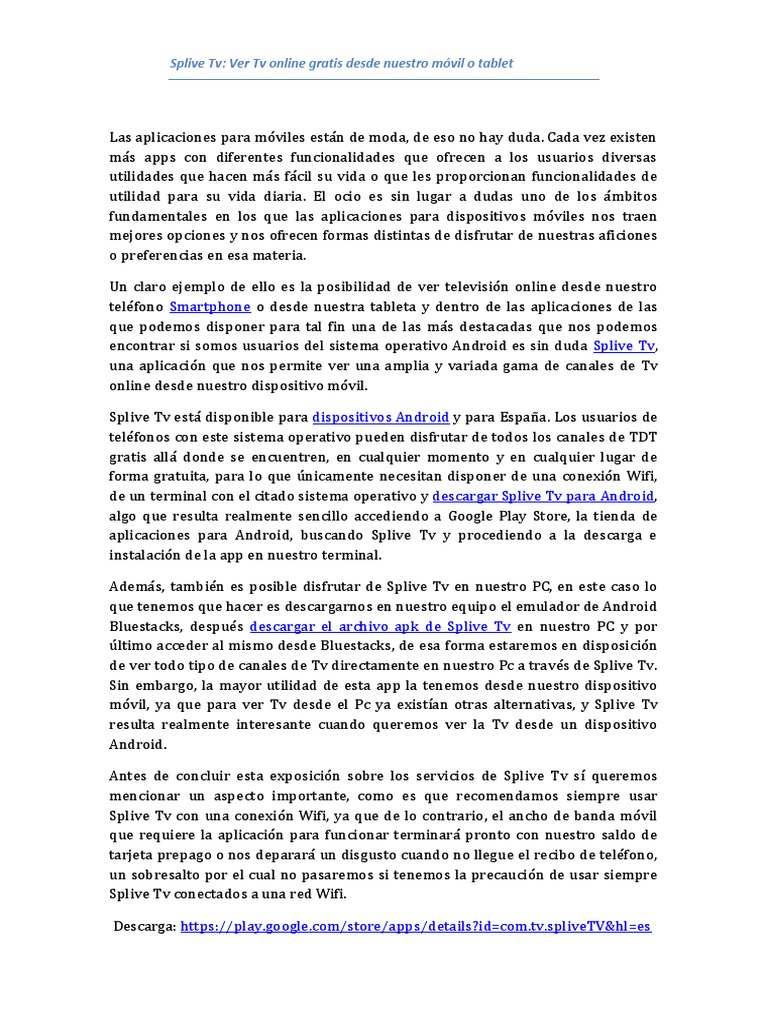 Splive Tv: Ver Tv online gratis desde nuestro móvil o tablet

Las aplicaciones para móviles están de moda, de eso no hay duda. Cada vez existen más apps con diferentes funcionalidades que ofrecen a los usuarios diversas utilidades que hacen más fácil su vida o que les proporcionan funcionalidades de utilidad para su vida diaria. El ocio es sin lugar a dudas uno de los ámbitos fundamentales en los que las aplicaciones para dispositivos móviles nos traen mejores opciones y nos ofrecen formas distintas de disfrutar de nuestras aficiones o preferencias en esa materia.

Un claro ejemplo de ello es la posibilidad de ver televisión online desde nuestro teléfono Smartphone o desde nuestra tableta y dentro de las aplicaciones de las que podemos disponer para tal fin una de las más destacadas que nos podemos encontrar si somos usuarios del sistema operativo Android es sin duda Splive Tv, una aplicación que nos permite ver una amplia y variada gama de canales de Tv online desde nuestro dispositivo móvil.

Splive Tv está disponible para dispositivos Android y para España. Los usuarios de teléfonos con este sistema operativo pueden disfrutar de todos los canales de TDT gratis allá donde se encuentren, en cualquier momento y en cualquier lugar de forma gratuita, para lo que únicamente necesitan disponer de una conexión Wifi, de un terminal con el citado sistema operativo y descargar Splive Tv para Android, algo que resulta realmente sencillo accediendo a Google Play Store, la tienda de aplicaciones para Android, buscando Splive Tv y procediendo a la descarga e instalación de la app en nuestro terminal.

Además, también es posible disfrutar de Splive Tv en nuestro PC, en este caso lo que tenemos que hacer es descargarnos en nuestro equipo el emulador de Android Bluestacks, después descargar el archivo apk de Splive Tv en nuestro PC y por último acceder al mismo desde Bluestacks, de esa forma estaremos en disposición de ver todo tipo de canales de Tv directamente en nuestro Pc a través de Splive Tv. Sin embargo, la mayor utilidad de esta app la tenemos desde nuestro dispositivo móvil, ya que para ver Tv desde el Pc ya existían otras alternativas, y Splive Tv resulta realmente interesante cuando queremos ver la Tv desde un dispositivo Android.

Antes de concluir esta exposición sobre los servicios de Splive Tv sí queremos mencionar un aspecto importante, como es que recomendamos siempre usar Splive Tv con una conexión Wifi, ya que de lo contrario, el ancho de banda móvil que requiere la aplicación para funcionar terminará pronto con nuestro saldo de tarjeta prepago o nos deparará un disgusto cuando no llegue el recibo de teléfono, un sobresalto por el cual no pasaremos si tenemos la precaución de usar siempre Splive Tv conectados a una red Wifi.

Descarga: https://play.google.com/store/apps/details?id=com.tv.spliveTV&hl=es